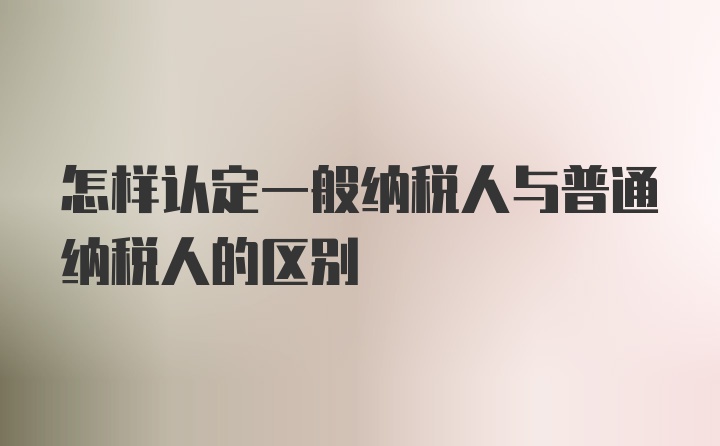 怎样认定一般纳税人与普通纳税人的区别